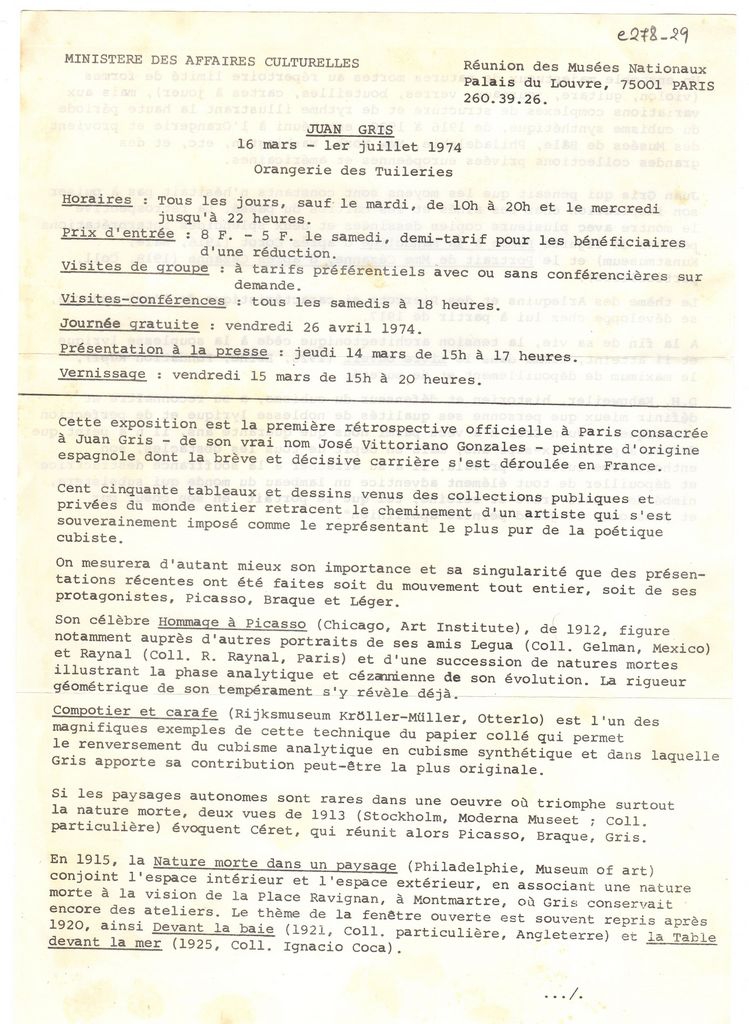 e278-29

MINISTERE DES AFFAIRES CULTURELLES

Réunion des Musées Nationaux
Palais du Louvre, 75001 PARIS
260.39.26.

JUAN GRIS
16 mars - 1er juillet 1974
Orangerie des Tuileries

Horaires : Tous les jours, sauf le mardi, de 10h à 20h et le mercredi jusqu'à 22 heures.
Prix d'entrée : 8 F. - 5 F. le samedi, demi-tarif pour les bénéficiaires d'une réduction.
Visites de groupe : à tarifs préférentiels avec ou sans conférencières sur demande.
Visites-conférences : tous les samedis à 18 heures.
Journée gratuite : vendredi 26 avril 1974.
Présentation à la presse : jeudi 14 mars de 15h à 17 heures.
Vernissage : vendredi 15 mars de 15h à 20 heures.

Cette exposition est la première rétrospective officielle à Paris consacrée à Juan Gris - de son vrai nom José Vittoriano Gonzales - peintre d'origine espagnole dont la brève et décisive carrière s'est déroulée en France.

Cent cinquante tableaux et dessins venus des collections publiques et privées du monde entier retracent le cheminement d'un artiste qui s'est souverainement imposé comme le représentant le plus pur de la poétique cubiste.

On mesurera d'autant mieux son importance et sa singularité que des présentations récentes ont été faites soit du mouvement tout entier, soit de ses protagonistes, Picasso, Braque et Léger.

Son célèbre Hommage à Picasso (Chicago, Art Institute), de 1912, figure notamment auprès d'autres portraits de ses amis Legua (Coll. Gelman, Mexico) et Raynal (Coll. R. Raynal, Paris) et d'une succession de natures mortes illustrant la phase analytique et cézannienne de son évolution. La rigueur géométrique de son tempérament s'y révèle déjà.

Compotier et carafe (Rijksmuseum Kröller-Müller, Otterlo) est l'un des magnifiques exemples de cette technique du papier collé qui permet le renversement du cubisme analytique en cubisme synthétique et dans laquelle Gris apporte sa contribution peut-être la plus originale.

Si les paysages autonomes sont rares dans une oeuvre où triomphe surtout la nature morte, deux vues de 1913 (Stockholm, Moderna Museet ; Coll. particulière) évoquent Céret, qui réunit alors Picasso, Braque, Gris.

En 1915, la Nature morte dans un paysage (Philadelphie, Museum of art) conjoint l'espace intérieur et l'espace extérieur, en associant une nature morte à la vision de la Place Ravignan, à Montmartre, où Gris conservait encore des ateliers. Le thème de la fenêtre ouverte est souvent repris après 1920, ainsi Devant la baie (1921, Coll. particulière, Angleterre) et la Table devant la mer (1925, Coll. Ignacio Coca).

.../.